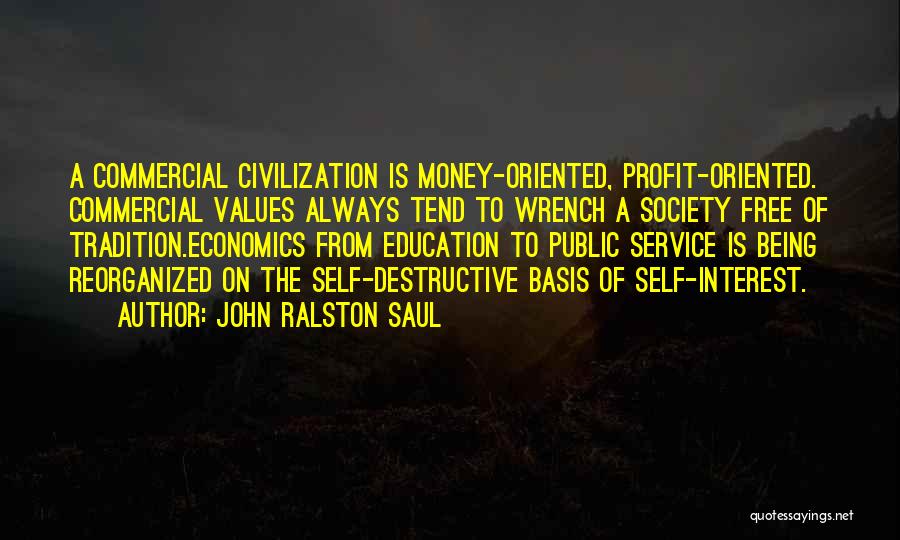 A COMMERCIAL CIVILIZATION IS MONEY-ORIENTED, PROFIT-ORIENTED. COMMERCIAL VALUES ALWAYS TEND TO WRENCH A SOCIETY FREE OF TRADITION.ECONOMICS FROM EDUCATION TO PUBLIC SERVICE IS BEING REORGANIZED ON THE SELF-DESTRUCTIVE BASIS OF SELF-INTEREST.
AUTHOR: JOHN RALSTON SAUL

quotessayings.net